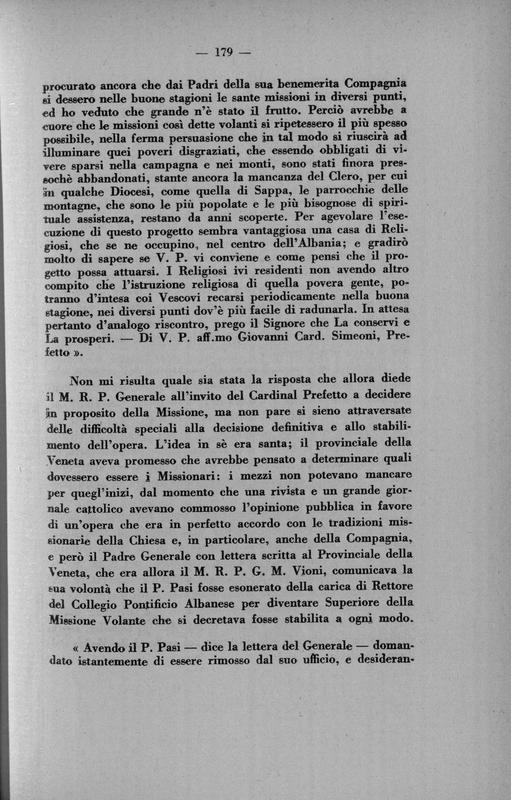 — 179 —

procurato ancora che dai Padri della sua benemerita Compagnia si dessero nelle buone stagioni le sante missioni in diversi punti, ed ho veduto che grande n'è stato il frutto. Perciò avrebbe a cuore che le missioni così dette volanti si ripetessero il più spesso possibile, nella ferma persuasione che in tal modo si riuscirà ad illuminare quei poveri disgraziati, che essendo obbligati di vivere sparsi nella campagna e nei monti, sono stati finora pressochè abbandonati, stante ancora la mancanza del Clero, per cui in qualche Diocesi, come quella di Sappa, le parrocchie delle montagne, che sono le più popolate e le più bisognose di spirituale assistenza, restano da anni scoperte. Per agevolare l'esecuzione di questo progetto sembra vantaggiosa una casa di Religiosi, che se ne occupino, nel centro dell'Albania; e gradirò molto di sapere se V. P. vi conviene e come pensi che il progetto possa attuarsi. I Religiosi ivi residenti non avendo altro compito che l'istruzione religiosa di quella povera gente, potranno d'intesa coi Vescovi recarsi periodicamente nella buona stagione, nei diversi punti dov'è più facile di radunarla. In attesa pertanto d'analogo riscontro, prego il Signore che La conservi e La prosperi. — Di V. P. aff.mo Giovanni Card. Simeoni, Prefetto ».

Non mi risulta quale sia stata la risposta che allora diede il M. R. P. Generale all'invito del Cardinal Prefetto a decidere in proposito della Missione, ma non pare si sieno attraversate delle difficoltà speciali alla decisione definitiva e allo stabilimento dell'opera. L'idea in sè era santa; il provinciale della Veneta aveva promesso che avrebbe pensato a determinare quali dovessero essere i Missionari: i mezzi non potevano mancare per quegl'inizi, dal momento che una rivista e un grande giornale cattolico avevano commosso l'opinione pubblica in favore di un'opera che era in perfetto accordo con le tradizioni missionarie della Chiesa e, in particolare, anche della Compagnia, e però il Padre Generale con lettera scritta al Provinciale della Veneta, che era allora il M. R. P. G. M. Vioni, comunicava la sua volontà che il P. Pasi fosse esonerato della carica di Rettore del Collegio Pontificio Albanese per diventare Superiore della Missione Volante che si decretava fosse stabilita a ogni modo.

« Avendo il P. Pasi — dice la lettera del Generale — domandato istantemente di essere rimosso dal suo ufficio, e desideran-